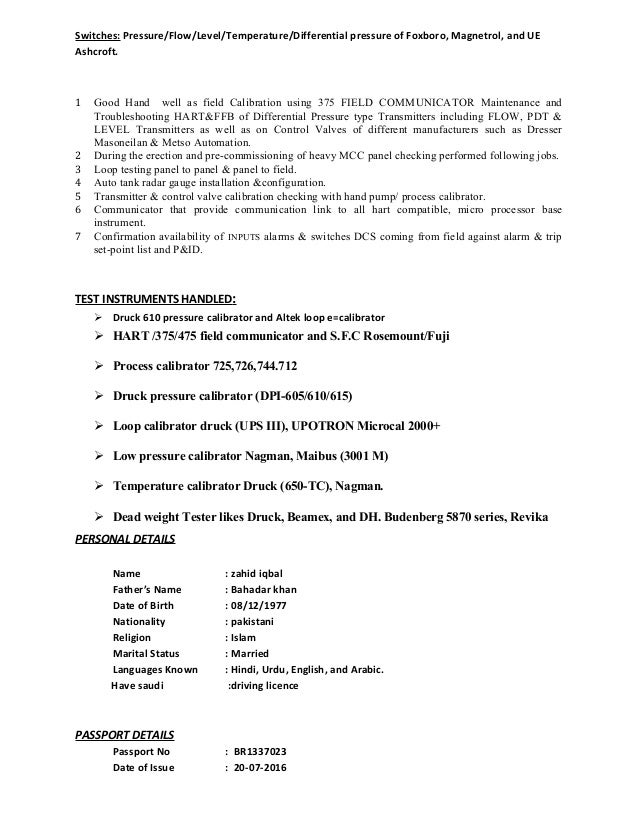 Switches: Pressure/Flow/Level/Temperature/Differential pressure of Foxboro, Magnetrol, and UE Ashcroft.

1 Good Hand well as field Calibration using 375 FIELD COMMUNICATOR Maintenance and Troubleshooting HART&FFB of Differential Pressure type Transmitters including FLOW, PDT & LEVEL Transmitters as well as on Control Valves of different manufacturers such as Dresser Masoneilan & Metso Automation.
2 During the erection and pre-commissioning of heavy MCC panel checking performed following jobs.
3 Loop testing panel to panel & panel to field.
4 Auto tank radar gauge installation &configuration.
5 Transmitter & control valve calibration checking with hand pump/ process calibrator.
6 Communicator that provide communication link to all hart compatible, micro processor base instrument.
7 Confirmation availability of INPUTS alarms & switches DCS coming from field against alarm & trip set-point list and P&ID.

TEST INSTRUMENTS HANDLED:
➢ Druck 610 pressure calibrator and Altek loop e=calibrator
➢ HART /375/475 field communicator and S.F.C Rosemount/Fuji
➢ Process calibrator 725,726,744.712
➢ Druck pressure calibrator (DPI-605/610/615)
➢ Loop calibrator druck (UPS III), UPOTRON Microcal 2000+
➢ Low pressure calibrator Nagman, Maibus (3001 M)
➢ Temperature calibrator Druck (650-TC), Nagman.
➢ Dead weight Tester likes Druck, Beamex, and DH. Budenberg 5870 series, Revika

PERSONAL DETAILS

Name : zahid iqbal
Father's Name : Bahadar khan
Date of Birth : 08/12/1977
Nationality : pakistani
Religion : Islam
Marital Status : Married
Languages Known : Hindi, Urdu, English, and Arabic.
Have saudi :driving licence

PASSPORT DETAILS
Passport No : BR1337023
Date of Issue : 20-07-2016